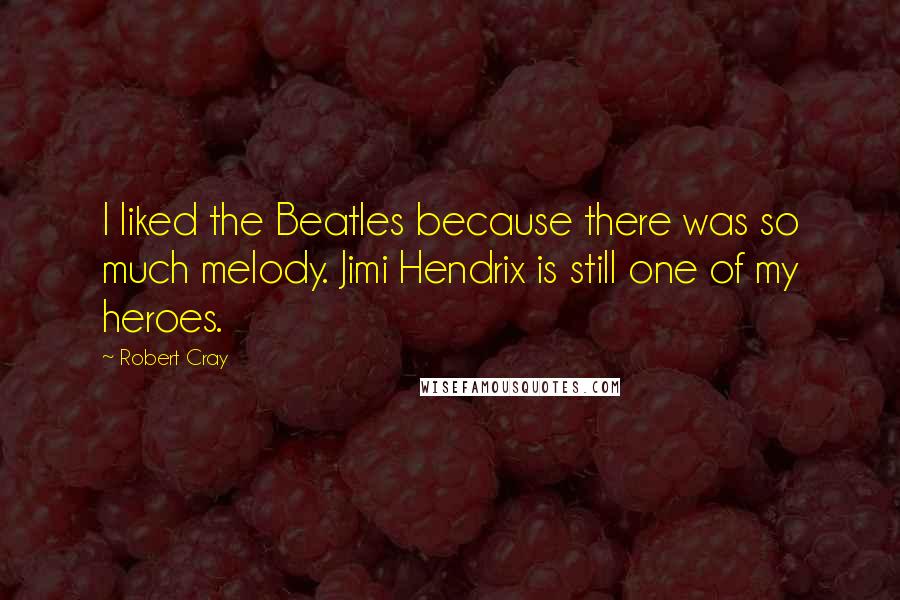 I liked the Beatles because there was so much melody. Jimi Hendrix is still one of my heroes.

~ Robert Cray

WISEFAMOUSQUOTES.COM